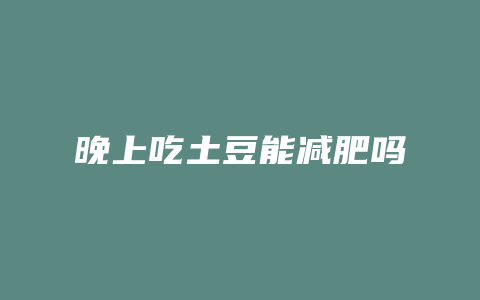 晚上吃土豆能减肥吗